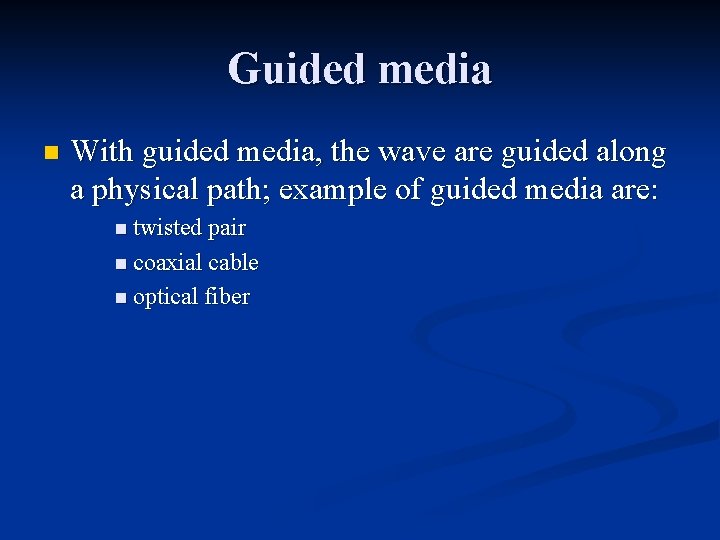 Guided media

With guided media, the wave are guided along a physical path; example of guided media are:

twisted pair
coaxial cable
optical fiber